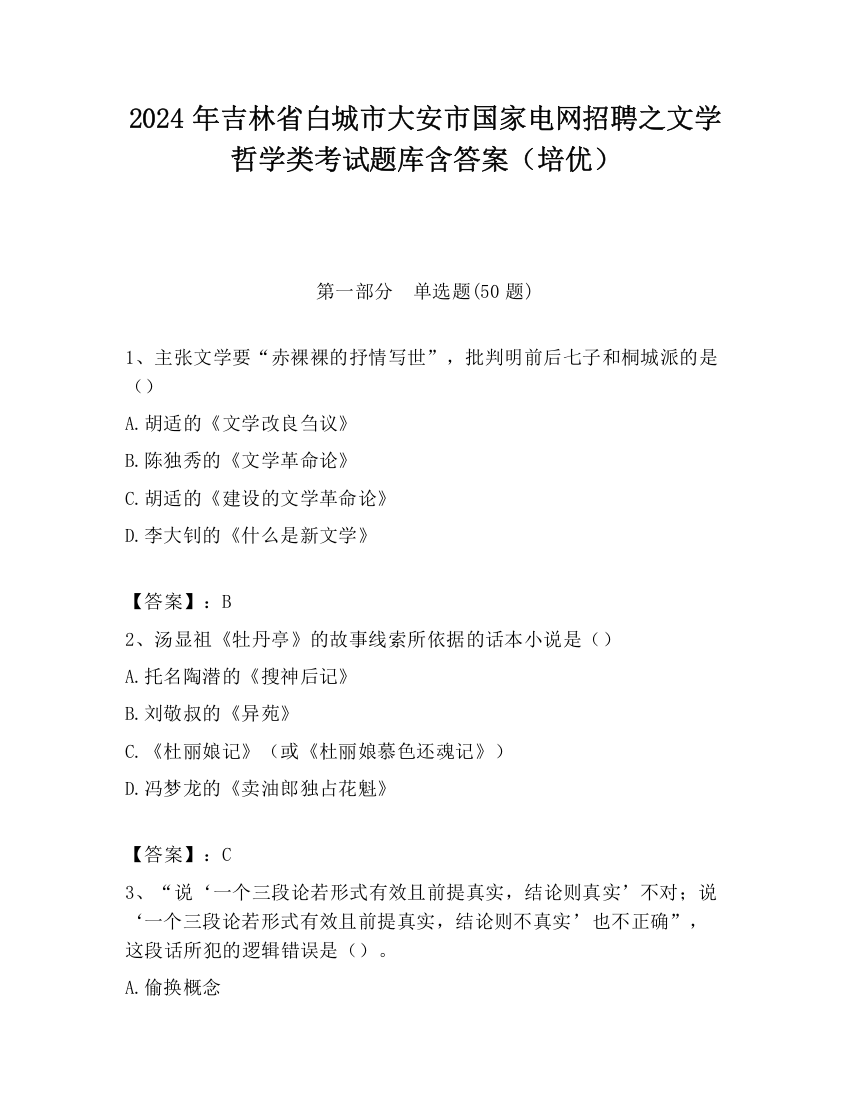 2024 年吉林省白城市大安市国家电网招聘之文学哲学类考试题库含答案（培优）

第一部分　单选题(50 题)

1、主张文学要“赤裸裸的抒情写世”，批判明前后七子和桐城派的是（）

A.胡适的《文学改良刍议》

B.陈独秀的《文学革命论》

C.胡适的《建设的文学革命论》

D.李大钊的《什么是新文学》

【答案】：B

2、汤显祖《牡丹亭》的故事线索所依据的话本小说是（）

A.托名陶潜的《搜神后记》

B.刘敬叔的《异苑》

C.《杜丽娘记》（或《杜丽娘慕色还魂记》）

D.冯梦龙的《卖油郎独占花魁》

【答案】：C

3、“说‘一个三段论若形式有效且前提真实，结论则真实’不对；说‘一个三段论若形式有效且前提真实，结论则不真实’也不正确”，这段话所犯的逻辑错误是（）。

A.偷换概念